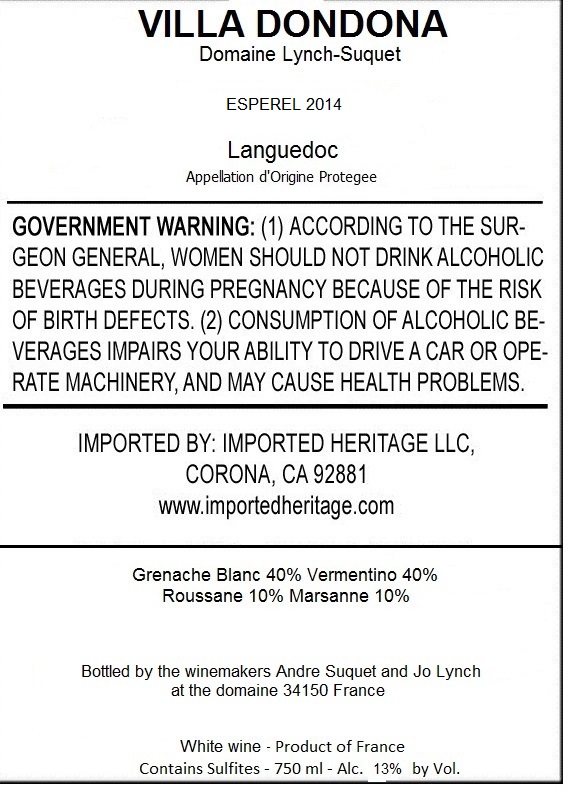 VILLA DONDONA
Domaine Lynch-Suquet

ESPEREL 2014

Languedoc
Appellation d'Origine Protegee

GOVERNMENT WARNING: (1) ACCORDING TO THE SURGEON GENERAL, WOMEN SHOULD NOT DRINK ALCOHOLIC BEVERAGES DURING PREGNANCY BECAUSE OF THE RISK OF BIRTH DEFECTS. (2) CONSUMPTION OF ALCOHOLIC BEVERAGES IMPAIRS YOUR ABILITY TO DRIVE A CAR OR OPERATE MACHINERY, AND MAY CAUSE HEALTH PROBLEMS.

IMPORTED BY: IMPORTED HERITAGE LLC,
CORONA, CA 92881
www.importedheritage.com

Grenache Blanc 40% Vermentino 40%
Roussane 10% Marsanne 10%

Bottled by the winemakers Andre Suquet and Jo Lynch
at the domaine 34150 France

White wine - Product of France
Contains Sulfites - 750 ml - Alc. 13% by Vol.